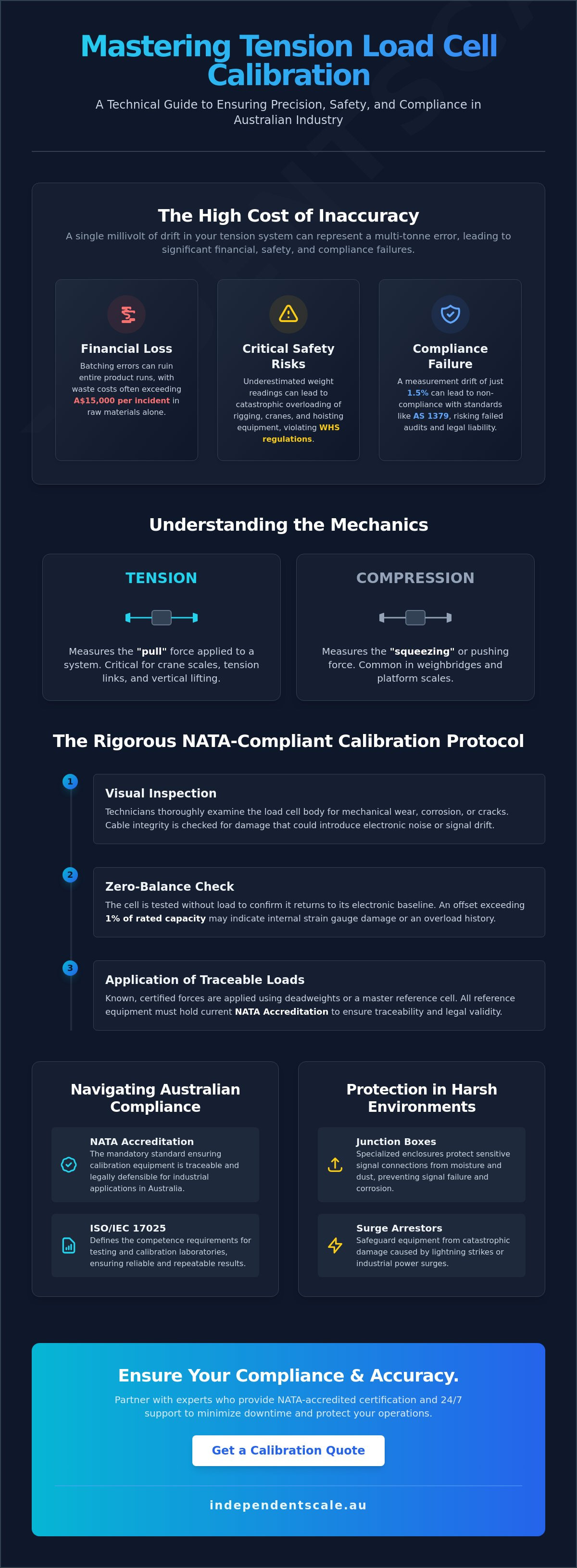 Mastering Tension Load Cell Calibration

A Technical Guide to Ensuring Precision, Safety, and Compliance in Australian Industry

The High Cost of Inaccuracy

A single millivolt of drift in your tension system can represent a multi-tonne error, leading to significant financial, safety, and compliance failures.

Financial Loss

Batching errors can ruin entire product runs, with waste costs often exceeding A$15,000 per incident in raw materials alone.

Critical Safety Risks

Underestimated weight readings can lead to catastrophic overloading of rigging, cranes, and hoisting equipment, violating WHS regulations.

Compliance Failure

A measurement drift of just 1.5% can lead to non-compliance with standards like AS 1379, risking failed audits and legal liability.

Understanding the Mechanics

TENSION

Measures the "pull" force applied to a system. Critical for crane scales, tension links, and vertical lifting.

COMPRESSION

Measures the "squeezing" or pushing force. Common in weighbridges and platform scales.

The Rigorous NATA-Compliant Calibration Protocol

1

Visual Inspection

Technicians thoroughly examine the load cell body for mechanical wear, corrosion, or cracks. Cable integrity is checked for damage that could introduce electronic noise or signal drift.

2

Zero-Balance Check

The cell is tested without load to confirm it returns to its electronic baseline. An offset exceeding 1% of rated capacity may indicate internal strain gauge damage or an overload history.

3

Application of Traceable Loads

Known, certified forces are applied using deadweights or a master reference cell. All reference equipment must hold current NATA Accreditation to ensure traceability and legal validity.

Navigating Australian Compliance

NATA Accreditation
The mandatory standard ensuring calibration equipment is traceable and legally defensible for industrial applications in Australia.

ISO/IEC 17025
Defines the competence requirements for testing and calibration laboratories, ensuring reliable and repeatable results.

Protection in Harsh Environments

Junction Boxes
Specialized enclosures protect sensitive signal connections from moisture and dust, preventing signal failure and corrosion.

Surge Arrestors
Safeguard equipment from catastrophic damage caused by lightning strikes or industrial power surges.

Ensure Your Compliance & Accuracy.

Partner with experts who provide NATA-accredited certification and 24/7 support to minimize downtime and protect your operations.

Get a Calibration Quote

independentscale.au